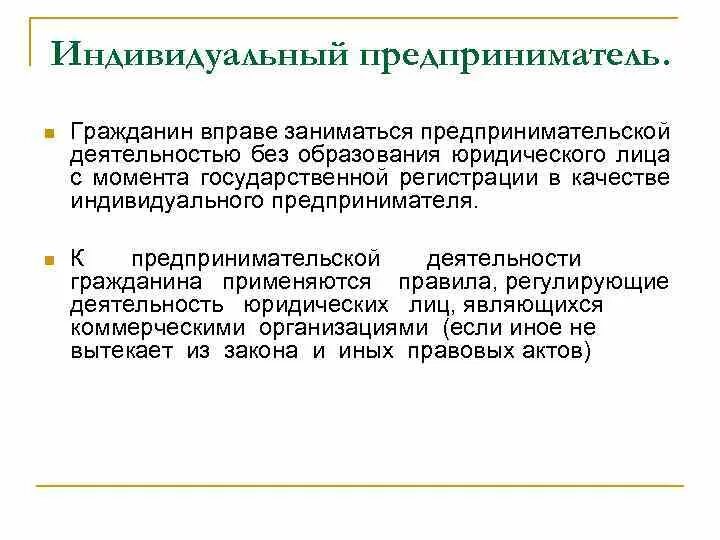 Индивидуальный предприниматель.

Гражданин вправе заниматься предпринимательской деятельностью без образования юридического лица с момента государственной регистрации в качестве индивидуального предпринимателя.

К предпринимательской деятельности гражданина применяются правила, регулирующие деятельность юридических лиц, являющихся коммерческими организациями (если иное не вытекает из закона и иных правовых актов)